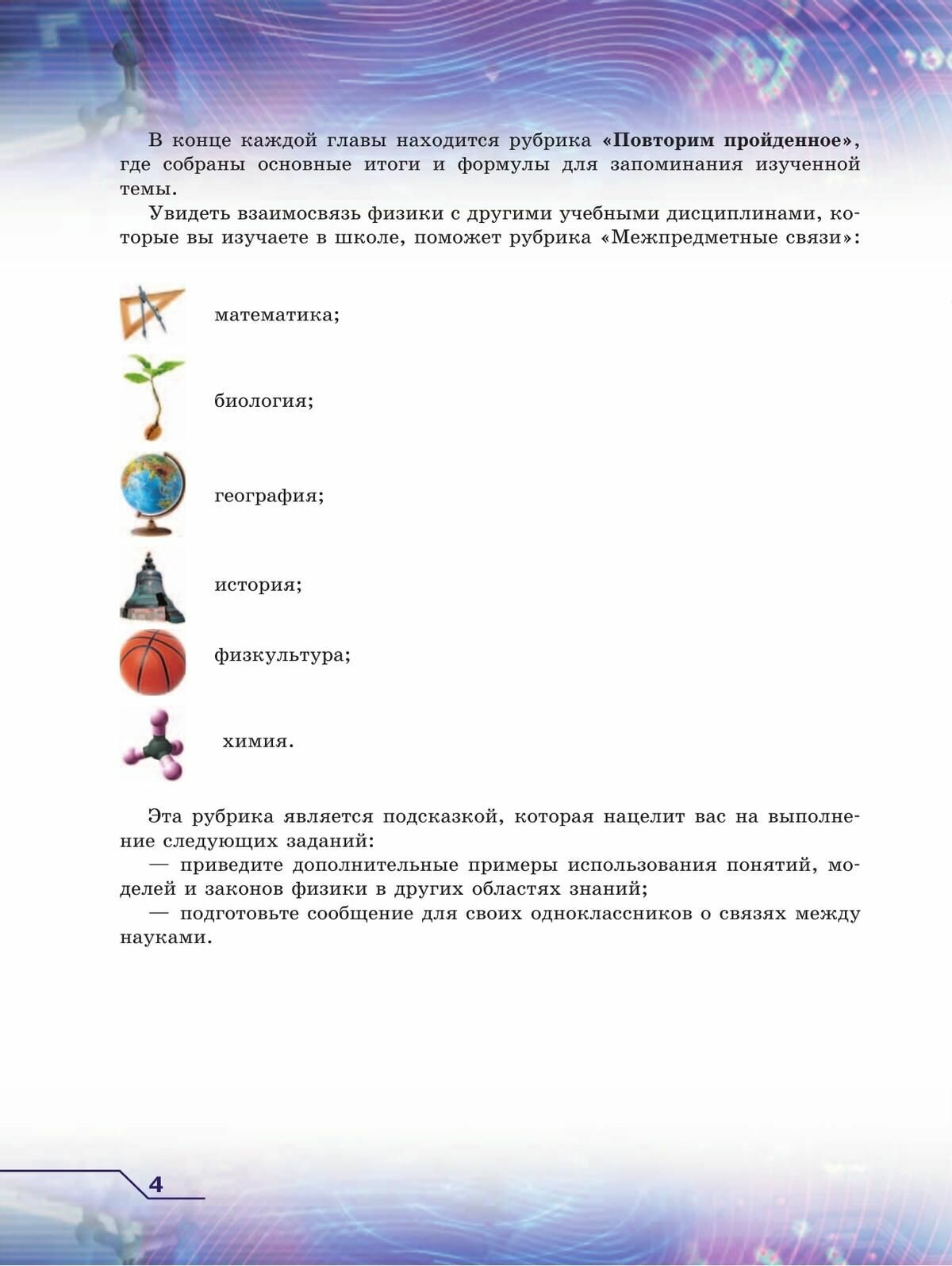 В конце каждой главы находится рубрика «Повторим пройденное», где собраны основные итоги и формулы для запоминания изученной темы.

Увидеть взаимосвязь физики с другими учебными дисциплинами, которые вы изучаете в школе, поможет рубрика «Межпредметные связи»:

математика;

биология;

география;

история;

физкультура;

химия.

Эта рубрика является подсказкой, которая нацелит вас на выполнение следующих заданий:

— приведите дополнительные примеры использования понятий, моделей и законов физики в других областях знаний;

— подготовьте сообщение для своих одноклассников о связях между науками.

4